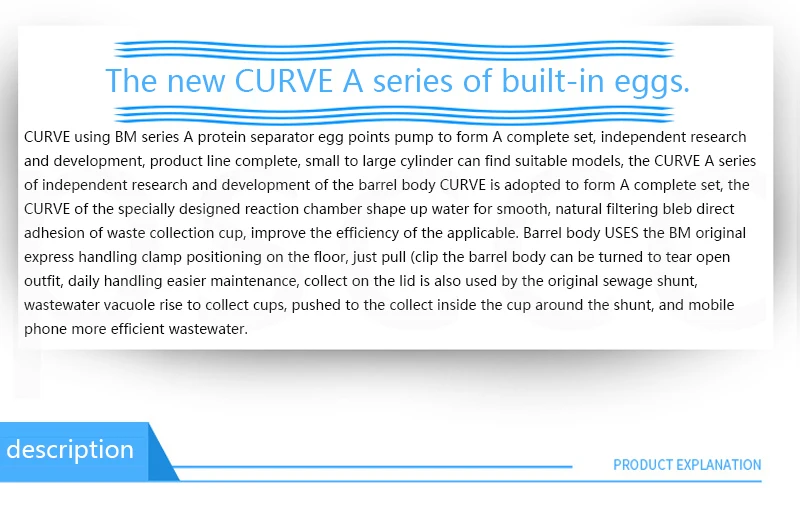 The new CURVE A series of built-in eggs.

CURVE using BM series A protein separator egg points pump to form A complete set, independent research and development, product line complete, small to large cylinder can find suitable models, the CURVE A series of independent research and development of the barrel body CURVE is adopted to form A complete set, the CURVE of the specially designed reaction chamber shape up water for smooth, natural filtering bleb direct adhesion of waste collection cup, improve the efficiency of the applicable. Barrel body USES the BM original express handling clamp positioning on the floor, just pull (clip the barrel body can be turned to tear open outfit, daily handling easier maintenance, collect on the lid is also used by the original sewage shunt, wastewater vacuole rise to collect cups, pushed to the collect inside the cup around the shunt, and mobile phone more efficient wastewater.

description

PRODUCT EXPLANATION